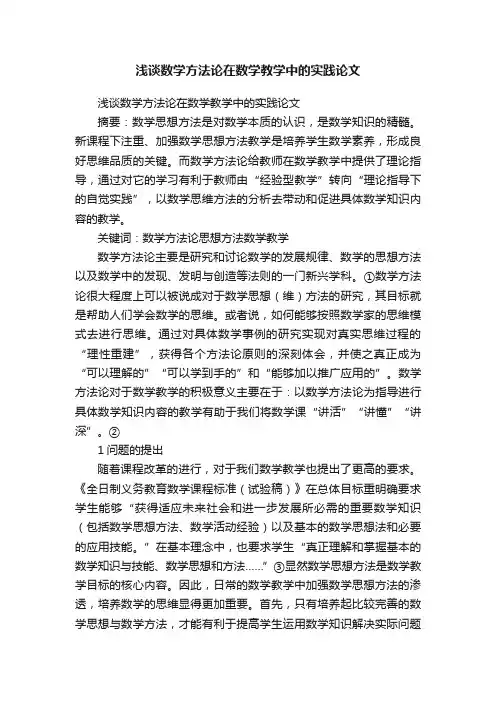 浅谈数学方法论在数学教学中的实践论文

浅谈数学方法论在数学教学中的实践论文

摘要：数学思想方法是对数学本质的认识，是数学知识的精髓。新课程下注重、加强数学思想方法教学是培养学生数学素养，形成良好思维品质的关键。而数学方法论给教师在数学教学中提供了理论指导，通过对它的学习有利于教师由“经验型教学”转向“理论指导下的自觉实践”，以数学思维方法的分析去带动和促进具体数学知识内容的教学。

关键词：数学方法论思想方法数学教学

数学方法论主要是研究和讨论数学的发展规律、数学的思想方法以及数学中的发现、发明与创造等法则的一门新兴学科。①数学方法论很大程度上可以被说成对于数学思想（维）方法的研究，其目标就是帮助人们学会数学的思维。或者说，如何能够按照数学家的思维模式去进行思维。通过对具体数学事例的研究实现对真实思维过程的“理性重建”，获得各个方法论原则的深刻体会，并使之真正成为“可以理解的”“可以学到手的”和“能够加以推广应用的”。数学方法论对于数学教学的积极意义主要在于：以数学方法论为指导进行具体数学知识内容的教学有助于我们将数学课“讲活”“讲懂”“讲深”。②

1 问题的提出

随着课程改革的进行，对于我们数学教学也提出了更高的要求。《全日制义务教育数学课程标准（试验稿）》在总体目标重明确要求学生能够“获得适应未来社会和进一步发展所必需的重要数学知识（包括数学思想方法、数学活动经验）以及基本的数学思想法和必要的应用技能。”在基本理念中，也要求学生“真正理解和掌握基本的数学知识与技能、数学思想和方法……”③显然数学思想方法是数学教学目标的核心内容。因此，日常的数学教学中加强数学思想方法的渗透，培养数学的思维显得更加重要。首先，只有培养起比较完善的数学思想与数学方法，才能有利于提高学生运用数学知识解决实际问题